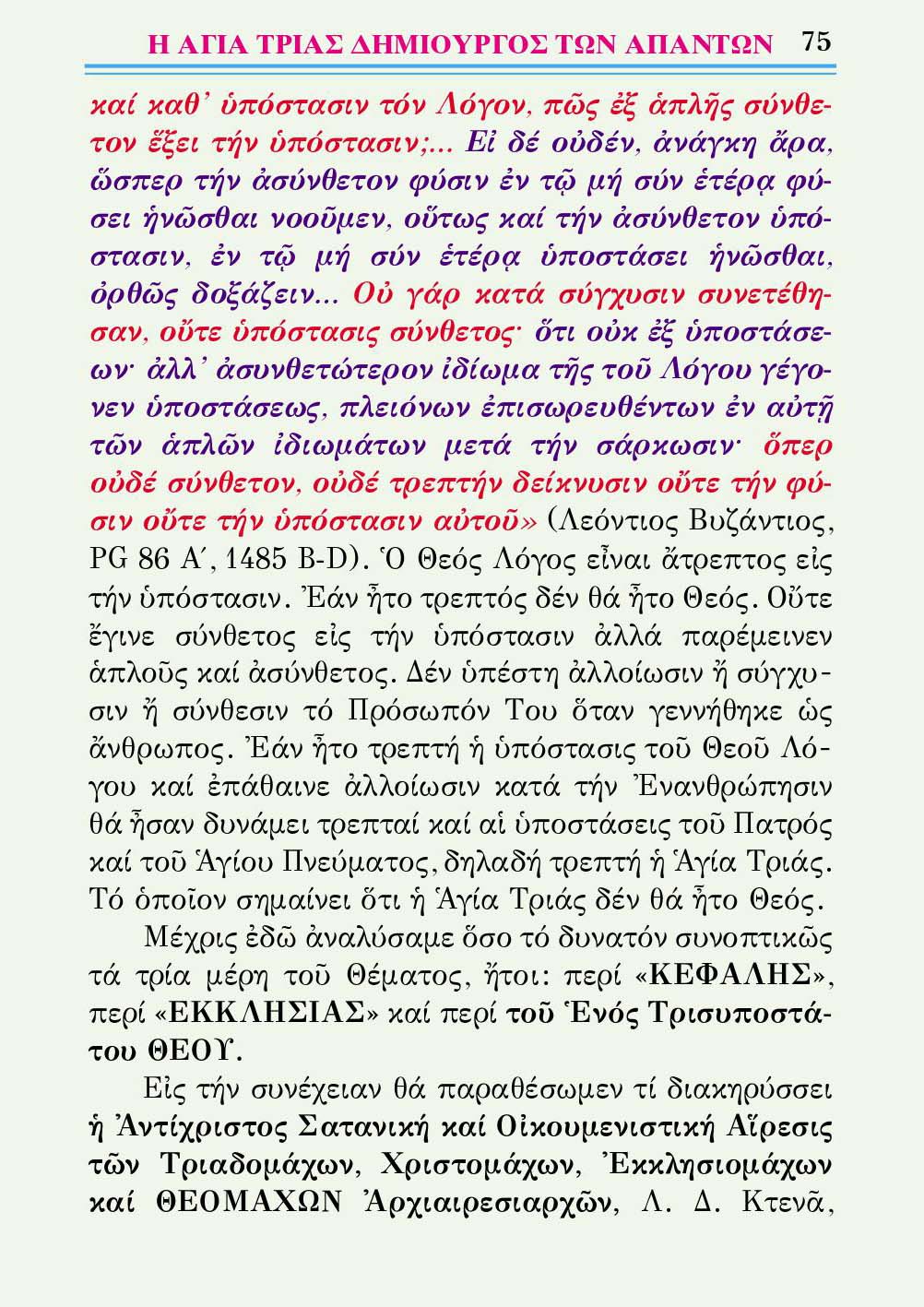 Η ΑΓΙΑ ΤΡΙΑΣ ΔΗΜΙΟΥΡΓΟΣ ΤΩΝ ΑΠΑΝΤΩΝ 75

καί καθ᾽ ὑπόστασιν τόν Λόγον, πῶς ἐξ ἁπλῆς σύνθετον ἕξει τήν ὑπόστασιν;... Εἰ δέ οὐδέν, ἀνάγκη ἄρα, ὥσπερ τήν ἀσύνθετον φύσιν ἐν τῷ μή σύν ἑτέρᾳ φύσει ἡνῶσθαι νοοῦμεν, οὕτως καί τήν ἀσύνθετον ὑπόστασιν, ἐν τῷ μή σύν ἑτέρᾳ ὑποστάσει ἡνῶσθαι, ὀρθῶς δοξάζειν... Οὐ γάρ κατά σύγχυσιν συνετέθησαν, οὔτε ὑπόστασις σύνθετος· ὅτι οὐκ ἐξ ὑποστάσεων· ἀλλ᾽ ἀσυνθετώτερον ἰδίωμα τῆς τοῦ Λόγου γέγονεν ὑποστάσεως, πλειόνων ἐπισωρευθέντων ἐν αὐτῇ τῶν ἁπλῶν ἰδιωμάτων μετά τήν σάρκωσιν· ὅπερ οὐδέ σύνθετον, οὐδέ τρεπτήν δείκνυσιν οὔτε τήν φύσιν οὔτε τήν ὑπόστασιν αὐτοῦ» (Λεόντιος Βυζάντιος, PG 86 Α΄, 1485 B-D). Ὁ Θεός Λόγος εἶναι ἄτρεπτος εἰς τήν ὑπόστασιν. Ἐάν ἦτο τρεπτός δέν θά ἦτο Θεός. Οὔτε ἔγινε σύνθετος εἰς τήν ὑπόστασιν ἀλλά παρέμεινεν ἁπλοῦς καί ἀσύνθετος. Δέν ὑπέστη ἀλλοίωσιν ἤ σύγχυσιν ἤ σύνθεσιν τό Πρόσωπόν Του ὅταν γεννήθηκε ὡς ἄνθρωπος. Ἐάν ἦτο τρεπτή ἡ ὑπόστασις τοῦ Θεοῦ Λόγου καί ἐπάθαινε ἀλλοίωσιν κατά τήν Ἐνανθρώπησιν θά ἦσαν δυνάμει τρεπταί καί αἱ ὑποστάσεις τοῦ Πατρός καί τοῦ Ἁγίου Πνεύματος, δηλαδή τρεπτή ἡ Ἁγία Τριάς. Τό ὁποῖον σημαίνει ὅτι ἡ Ἁγία Τριάς δέν θά ἦτο Θεός.

Μέχρις ἐδῶ ἀναλύσαμε ὅσο τό δυνατόν συνοπτικῶς τά τρία μέρη τοῦ Θέματος, ἤτοι: περί «ΚΕΦΑΛΗΣ», περί «ΕΚΚΛΗΣΙΑΣ» καί περί τοῦ Ἑνός Τρισυποστάτου ΘΕΟΥ.

Εἰς τήν συνέχειαν θά παραθέσωμεν τί διακηρύσσει ἡ Ἀντίχριστος Σατανική καί Οἰκουμενιστική Αἵρεσις τῶν Τριαδομάχων, Χριστομάχων, Ἐκκλησιομάχων καί ΘΕΟΜΑΧΩΝ Ἀρχιαιρεσιαρχῶν, Λ. Δ. Κτενᾶ,